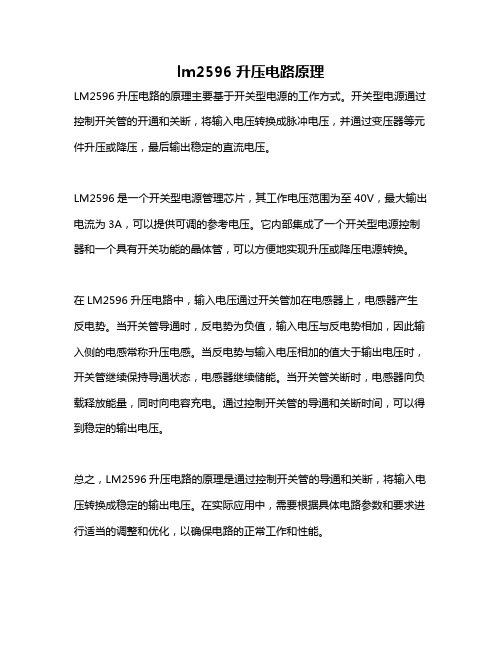 lm2596 升压电路原理

LM2596 升压电路的原理主要基于开关型电源的工作方式。开关型电源通过控制开关管的开通和关断，将输入电压转换成脉冲电压，并通过变压器等元件升压或降压，最后输出稳定的直流电压。

LM2596 是一个开关型电源管理芯片，其工作电压范围为至 40V，最大输出电流为 3A，可以提供可调的参考电压。它内部集成了一个开关型电源控制器和一个具有开关功能的晶体管，可以方便地实现升压或降压电源转换。

在 LM2596 升压电路中，输入电压通过开关管加在电感器上，电感器产生反电势。当开关管导通时，反电势为负值，输入电压与反电势相加，因此输入侧的电感常称升压电感。当反电势与输入电压相加的值大于输出电压时，开关管继续保持导通状态，电感器继续储能。当开关管关断时，电感器向负载释放能量，同时向电容充电。通过控制开关管的导通和关断时间，可以得到稳定的输出电压。

总之，LM2596 升压电路的原理是通过控制开关管的导通和关断，将输入电压转换成稳定的输出电压。在实际应用中，需要根据具体电路参数和要求进行适当的调整和优化，以确保电路的正常工作和性能。